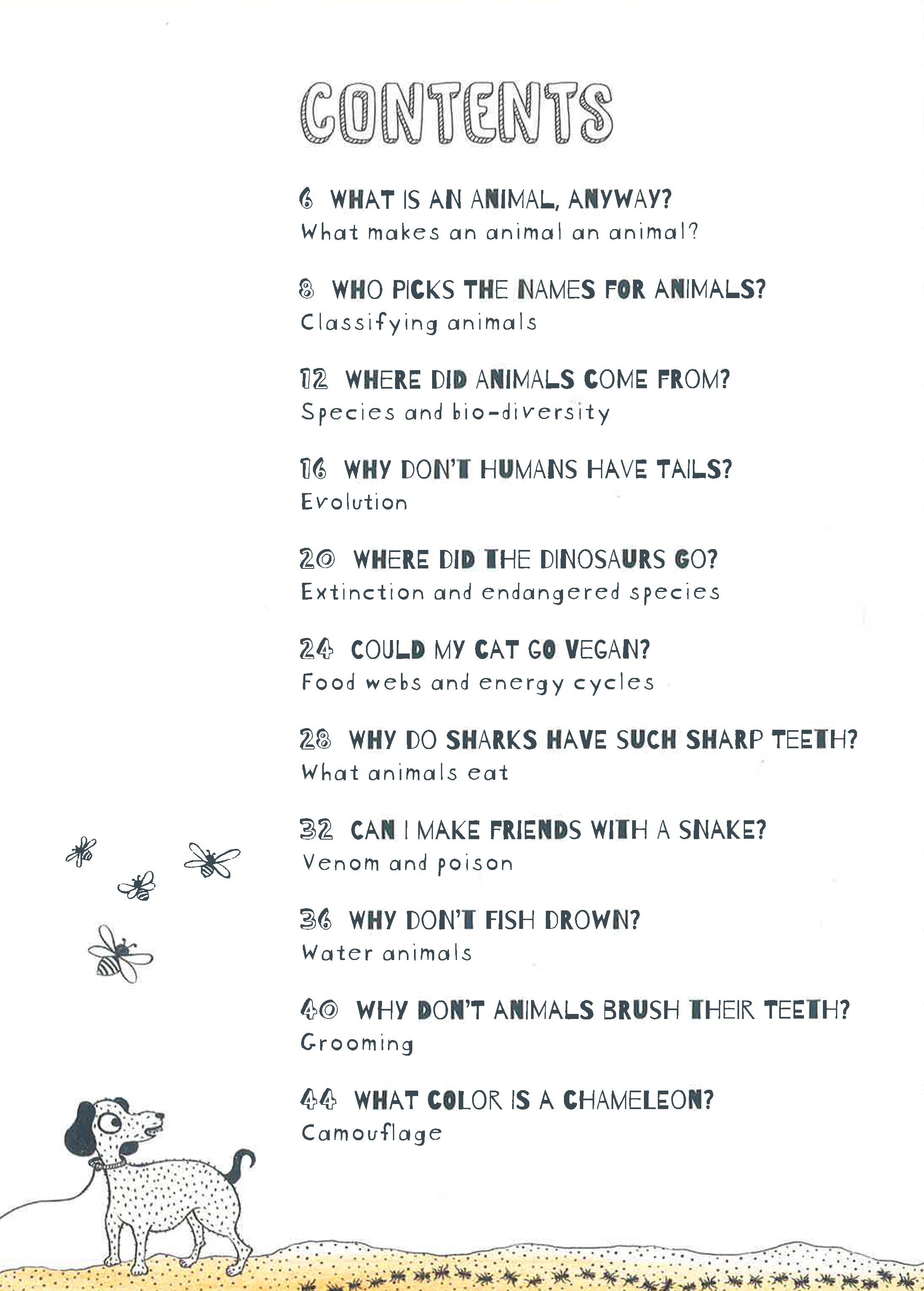 CONTENTS

6 WHAT IS AN ANIMAL, ANYWAY?
What makes an animal an animal?

8 WHO PICKS THE NAMES FOR ANIMALS?
Classifying animals

12 WHERE DID ANIMALS COME FROM?
Species and bio-diversity

16 WHY DON'T HUMANS HAVE TAILS?
Evolution

20 WHERE DID THE DINOSAURS GO?
Extinction and endangered species

24 COULD MY CAT GO VEGAN?
Food webs and energy cycles

28 WHY DO SHARKS HAVE SUCH SHARP TEETH?
What animals eat

32 CAN I MAKE FRIENDS WITH A SNAKE?
Venom and poison

36 WHY DON'T FISH DROWN?
Water animals

40 WHY DON'T ANIMALS BRUSH THEIR TEETH?
Grooming

44 WHAT COLOR IS A CHAMELEON?
Camouflage